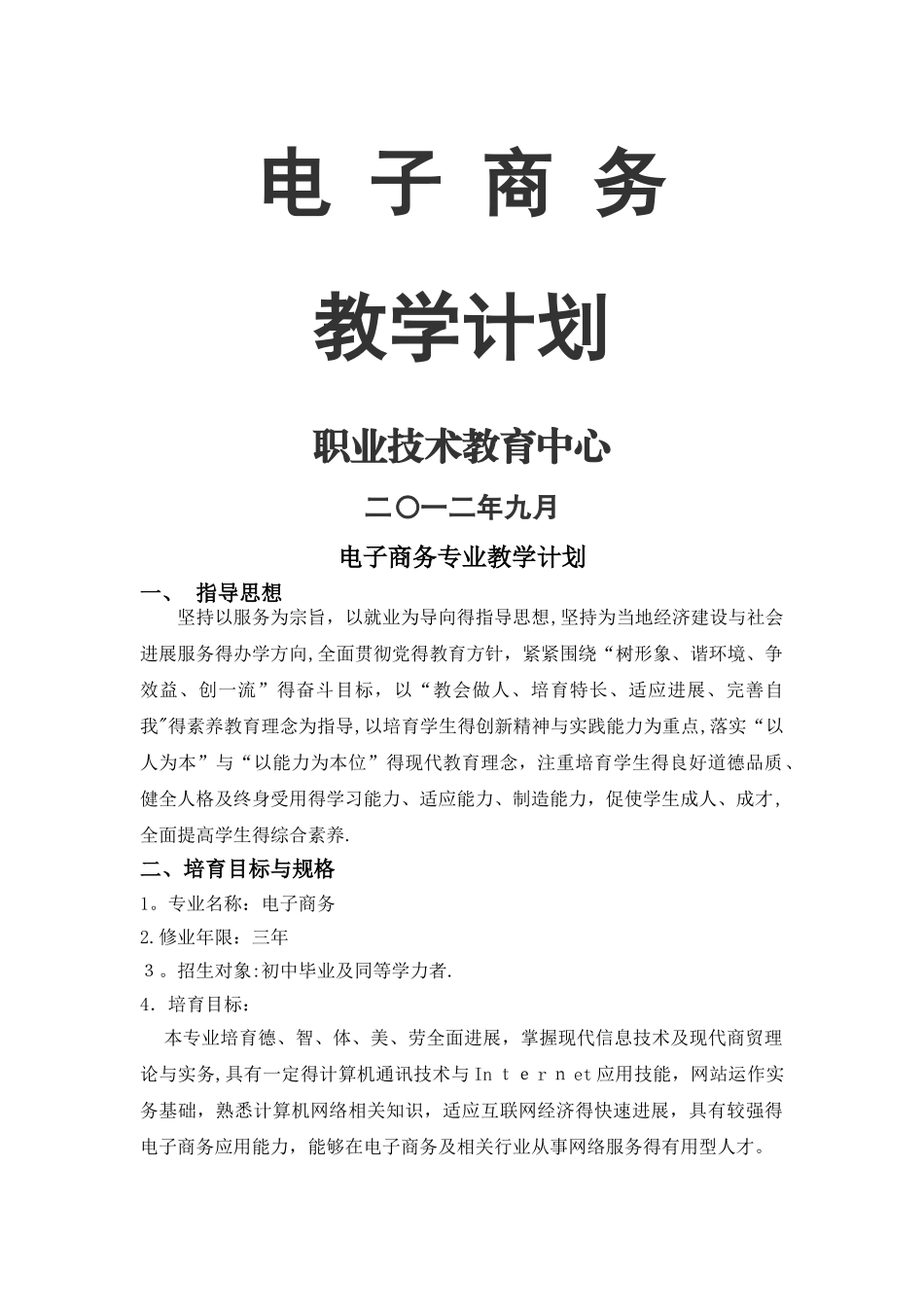 电 子 商 务

教学计划

职业技术教育中心

二〇一二年九月

电子商务专业教学计划

一、 指导思想

坚持以服务为宗旨，以就业为导向得指导思想,坚持为当地经济建设与社会进展服务得办学方向,全面贯彻党得教育方针，紧紧围绕“树形象、谐环境、争效益、创一流”得奋斗目标，以“教会做人、培育特长、适应进展、完善自我"得素养教育理念为指导,以培育学生得创新精神与实践能力为重点,落实“以人为本”与“以能力为本位”得现代教育理念，注重培育学生得良好道德品质、健全人格及终身受用得学习能力、适应能力、制造能力，促使学生成人、成才，全面提高学生得综合素养.

二、培育目标与规格

1。专业名称：电子商务

2.修业年限：三年

３。招生对象:初中毕业及同等学力者.

4．培育目标：

本专业培育德、智、体、美、劳全面进展，掌握现代信息技术及现代商贸理论与实务,具有一定得计算机通讯技术与Ｉｎｔｅｒｎet应用技能，网站运作实务基础，熟悉计算机网络相关知识，适应互联网经济得快速进展，具有较强得电子商务应用能力，能够在电子商务及相关行业从事网络服务得有用型人才。